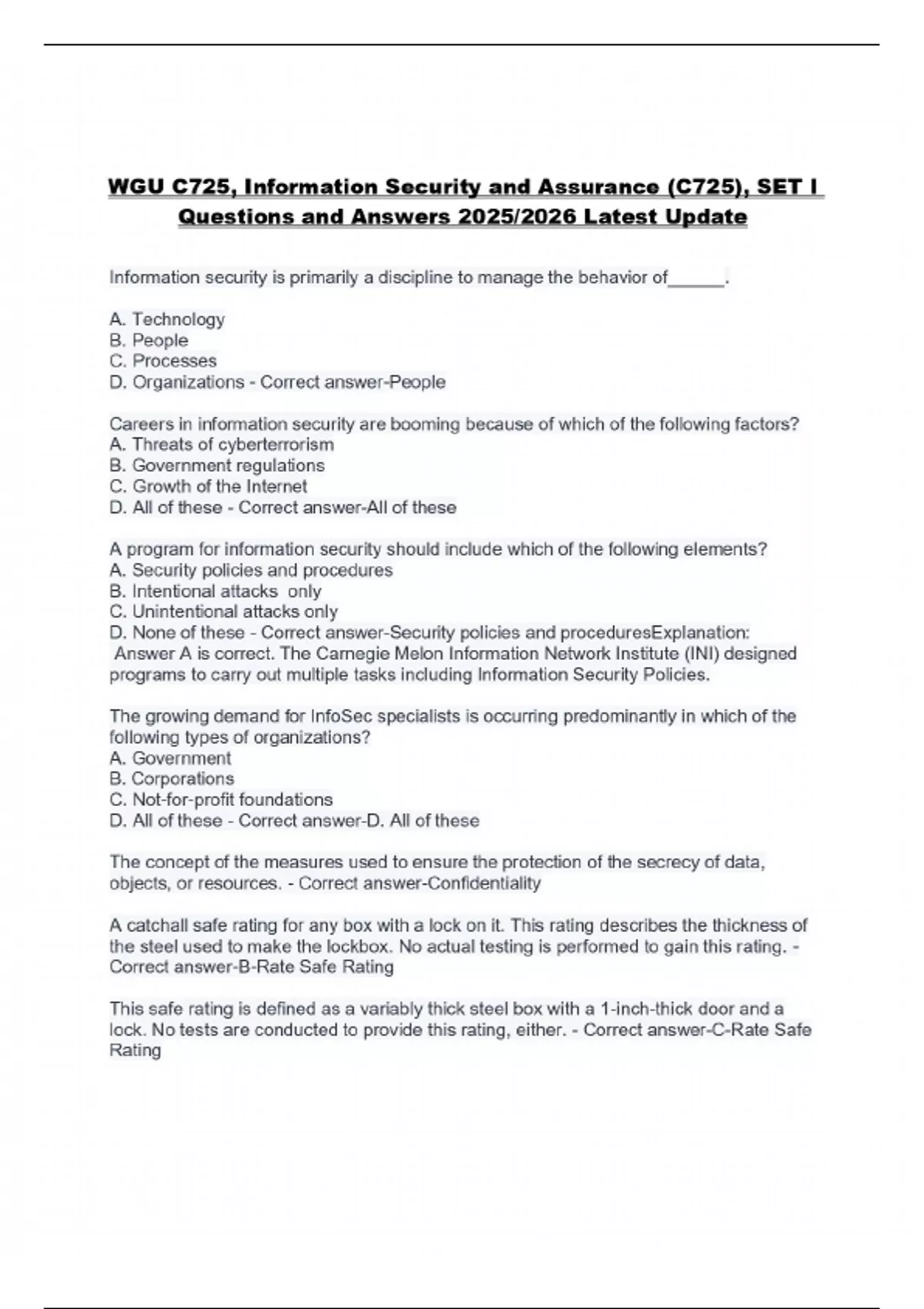 WGU C725, Information Security and Assurance (C725), SET I Questions and Answers 2025/2026 Latest Update

Information security is primarily a discipline to manage the behavior of______.

A. Technology
B. People
C. Processes
D. Organizations - Correct answer-People

Careers in information security are booming because of which of the following factors?
A. Threats of cyberterrorism
B. Government regulations
C. Growth of the Internet
D. All of these - Correct answer-All of these

A program for information security should include which of the following elements?
A. Security policies and procedures
B. Intentional attacks only
C. Unintentional attacks only
D. None of these - Correct answer-Security policies and proceduresExplanation:
Answer A is correct. The Carnegie Melon Information Network Institute (INI) designed programs to carry out multiple tasks including Information Security Policies.

The growing demand for InfoSec specialists is occurring predominantly in which of the following types of organizations?
A. Government
B. Corporations
C. Not-for-profit foundations
D. All of these - Correct answer-D. All of these

The concept of the measures used to ensure the protection of the secrecy of data, objects, or resources. - Correct answer-Confidentiality

A catchall safe rating for any box with a lock on it. This rating describes the thickness of the steel used to make the lockbox. No actual testing is performed to gain this rating. - Correct answer-B-Rate Safe Rating

This safe rating is defined as a variably thick steel box with a 1-inch-thick door and a lock. No tests are conducted to provide this rating, either. - Correct answer-C-Rate Safe Rating